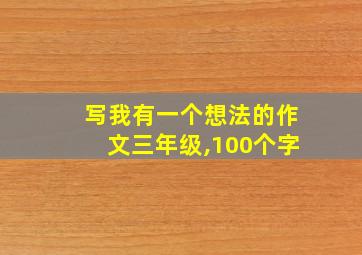 写我有一个想法的作文三年级,100个字